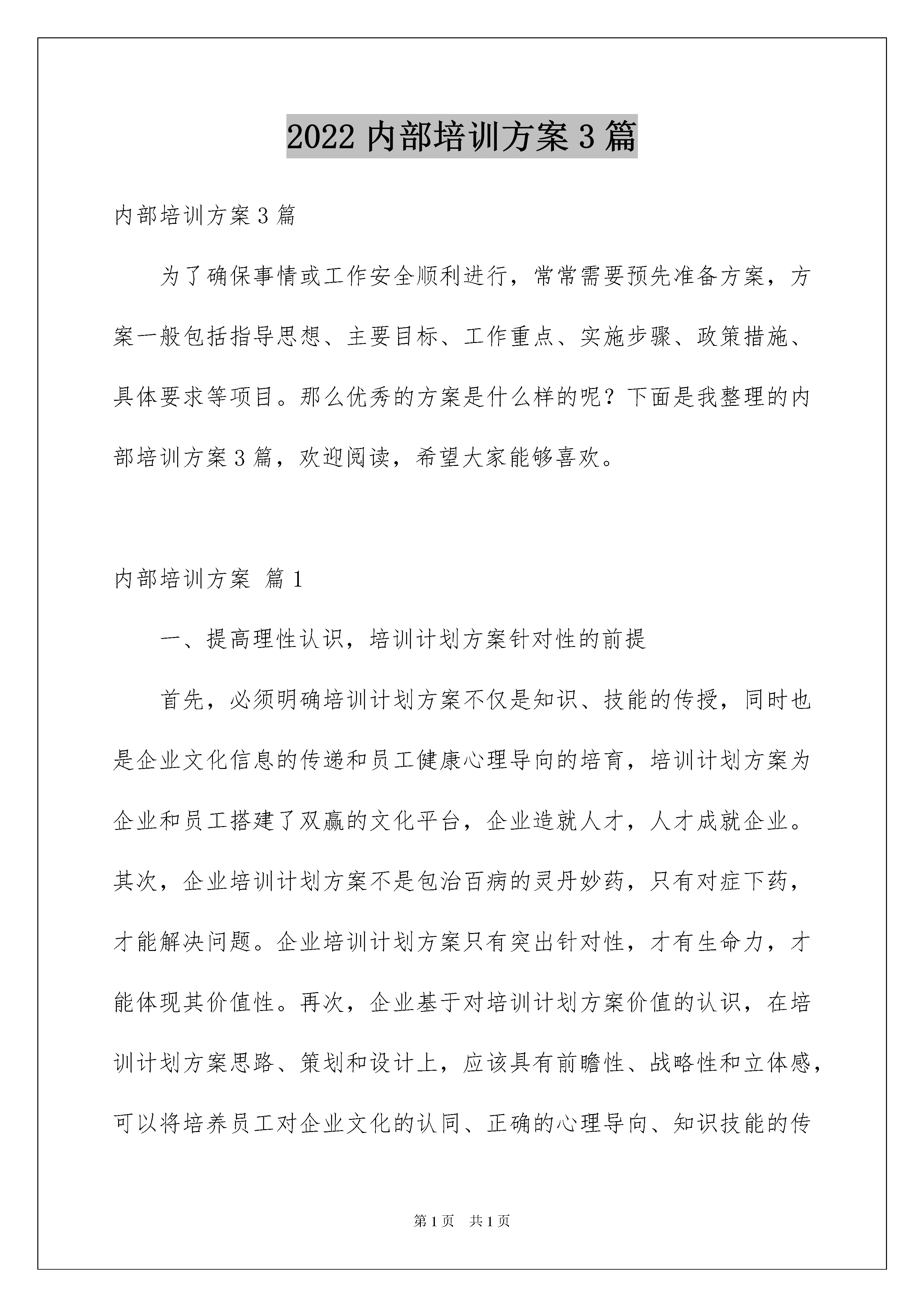 2022内部培训方案3篇

内部培训方案3篇

为了确保事情或工作安全顺利进行，常常需要预先准备方案，方案一般包括指导思想、主要目标、工作重点、实施步骤、政策措施、具体要求等项目。那么优秀的方案是什么样的呢？下面是我整理的内部培训方案3篇，欢迎阅读，希望大家能够喜欢。

内部培训方案 篇1

一、提高理性认识，培训计划方案针对性的前提

首先，必须明确培训计划方案不仅是知识、技能的传授，同时也是企业文化信息的传递和员工健康心理导向的培育，培训计划方案为企业和员工搭建了双赢的文化平台，企业造就人才，人才成就企业。其次，企业培训计划方案不是包治百病的灵丹妙药，只有对症下药，才能解决问题。企业培训计划方案只有突出针对性，才有生命力，才能体现其价值性。再次，企业基于对培训计划方案价值的认识，在培训计划方案思路、策划和设计上，应该具有前瞻性、战略性和立体感，可以将培养员工对企业文化的认同、正确的心理导向、知识技能的传

第1页 共1页